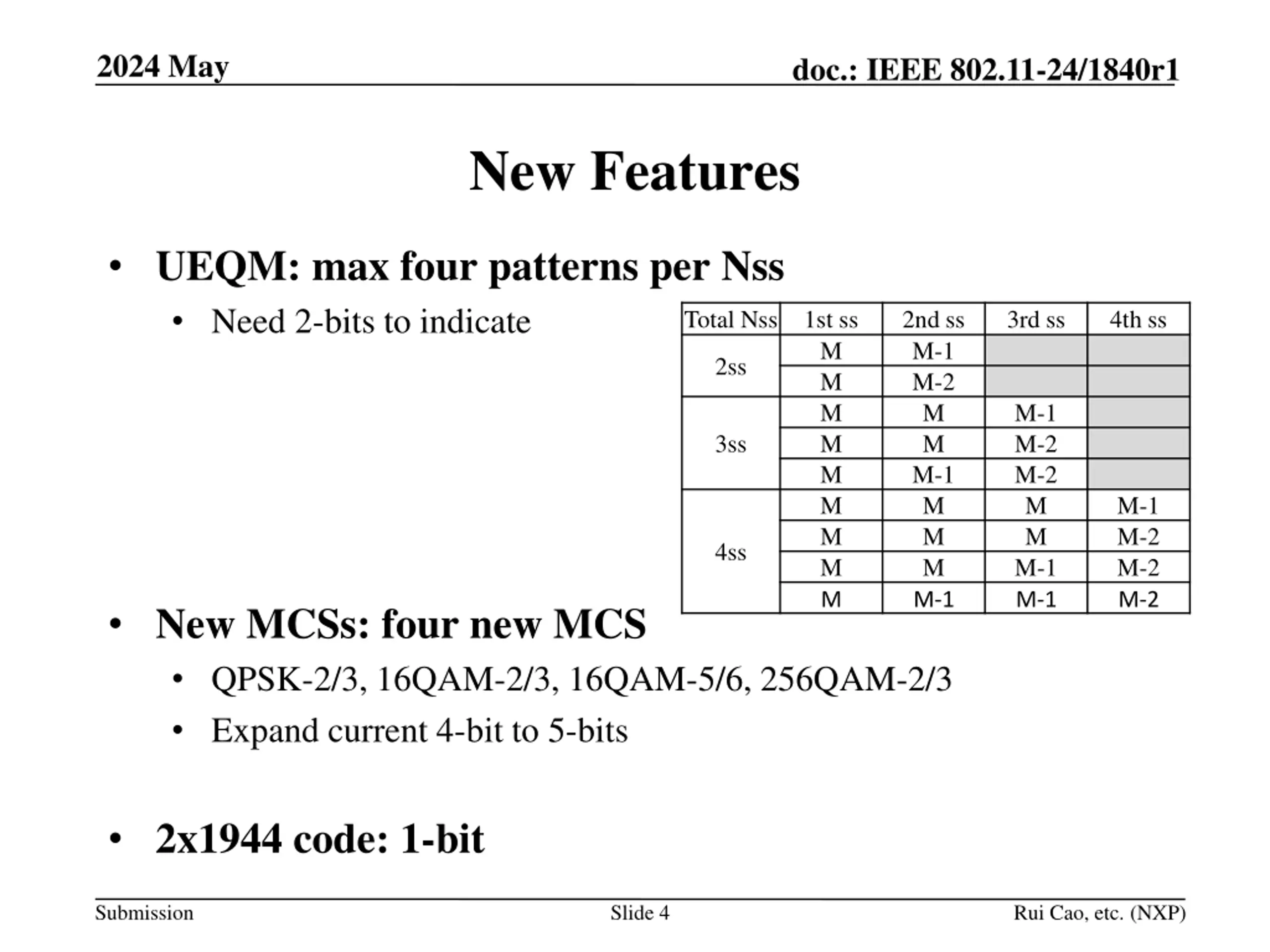 2024 May

doc.: IEEE 802.11-24/1840r1

New Features

• UEQM: max four patterns per Nss
  • Need 2-bits to indicate

| Total Nss | 1st ss | 2nd ss | 3rd ss | 4th ss |
|---|---|---|---|---|
| 2ss | M | M-1 | | |
| | M | M-2 | | |
| 3ss | M | M | M-1 | |
| | M | M | M-2 | |
| | M | M-1 | M-2 | |
| 4ss | M | M | M | M-1 |
| | M | M | M | M-2 |
| | M | M | M-1 | M-2 |
| | M | M-1 | M-1 | M-2 |

• New MCSs: four new MCS
  • QPSK-2/3, 16QAM-2/3, 16QAM-5/6, 256QAM-2/3
  • Expand current 4-bit to 5-bits

• 2x1944 code: 1-bit

Submission

Slide 4

Rui Cao, etc. (NXP)